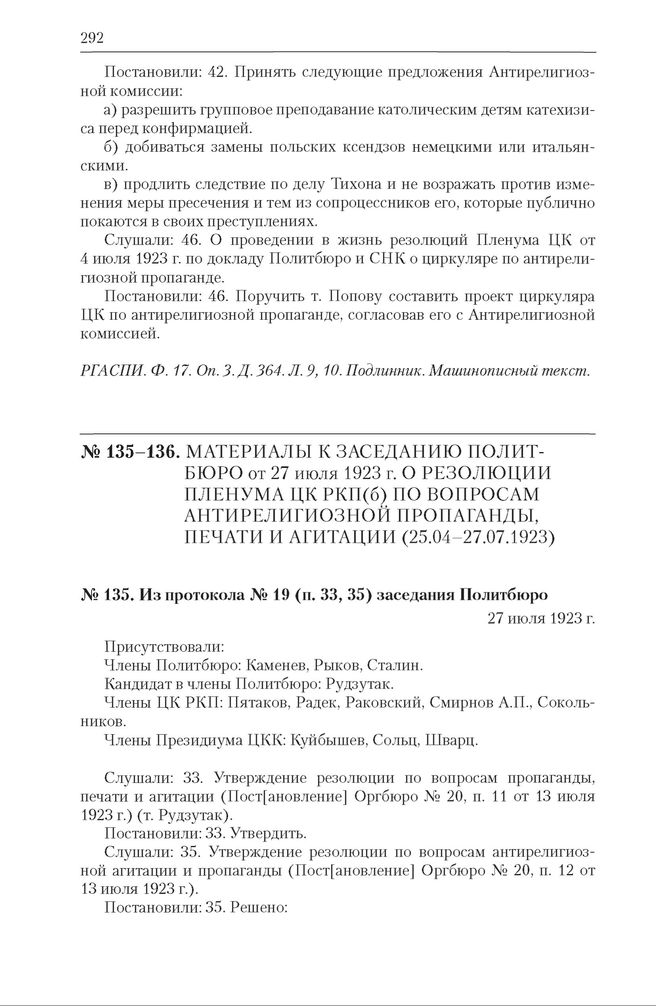 292

Постановили: 42. Принять следующие предложения Антирелигиозной комиссии:

а) разрешить групповое преподавание католическим детям катехизиса перед конфирмацией.

б) добиваться замены польских ксендзов немецкими или итальянскими.

в) продлить следствие по делу Тихона и не возражать против изменения меры пресечения и тем из сопроцессников его, которые публично покаются в своих преступлениях.

Слушали: 46. О проведении в жизнь резолюций Пленума ЦК от 4 июля 1923 г. по докладу Политбюро и СНК о циркуляре по антирелигиозной пропаганде.

Постановили: 46. Поручить т. Попову составить проект циркуляра ЦК по антирелигиозной пропаганде, согласовав его с Антирелигиозной комиссией.

РГАСПИ. Ф. 17. Оп. 3. Д. 364. Л. 9, 10. Подлинник. Машинописный текст.

№ 135–136. МАТЕРИАЛЫ К ЗАСЕДАНИЮ ПОЛИТБЮРО от 27 июля 1923 г. О РЕЗОЛЮЦИИ ПЛЕНУМА ЦК РКП(б) ПО ВОПРОСАМ АНТИРЕЛИГИОЗНОЙ ПРОПАГАНДЫ, ПЕЧАТИ И АГИТАЦИИ (25.04–27.07.1923)

№ 135. Из протокола № 19 (п. 33, 35) заседания Политбюро

27 июля 1923 г.

Присутствовали:
Члены Политбюро: Каменев, Рыков, Сталин.
Кандидат в члены Политбюро: Рудзутак.
Члены ЦК РКП: Пятаков, Радек, Раковский, Смирнов А.П., Сокольников.
Члены Президиума ЦКК: Куйбышев, Сольц, Шварц.

Слушали: 33. Утверждение резолюции по вопросам пропаганды, печати и агитации (Пост[ановление] Оргбюро № 20, п. 11 от 13 июля 1923 г.) (т. Рудзутак).

Постановили: 33. Утвердить.

Слушали: 35. Утверждение резолюции по вопросам антирелигиозной агитации и пропаганды (Пост[ановление] Оргбюро № 20, п. 12 от 13 июля 1923 г.).

Постановили: 35. Решено: